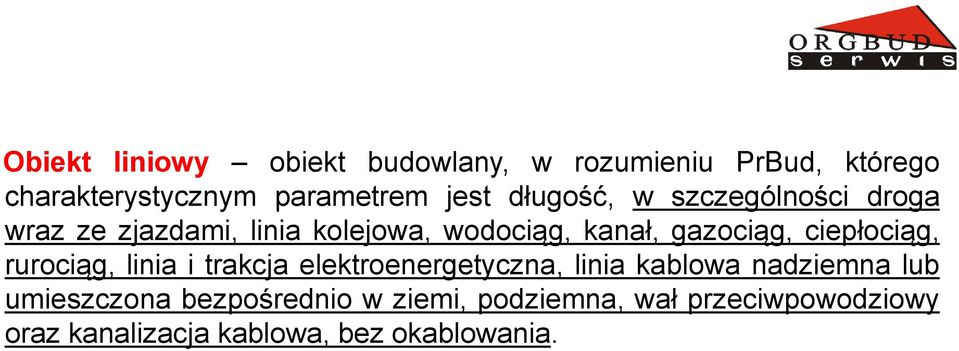 ORGBUD
serwis

Obiekt liniowy – obiekt budowlany, w rozumieniu PrBud, którego charakterystycznym parametrem jest długość, w szczególności droga wraz ze zjazdami, linia kolejowa, wodociąg, kanał, gazociąg, ciepłociąg, rurociąg, linia i trakcja elektroenergetyczna, linia kablowa nadziemna lub umieszczona bezpośrednio w ziemi, podziemna, wał przeciwpowodziowy oraz kanalizacja kablowa, bez okablowania.